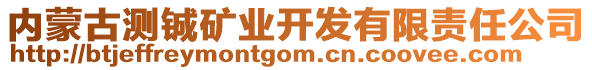 内蒙古测铖矿业开发有限责任公司
http://btjeffreymontgom.cn.coovee.com